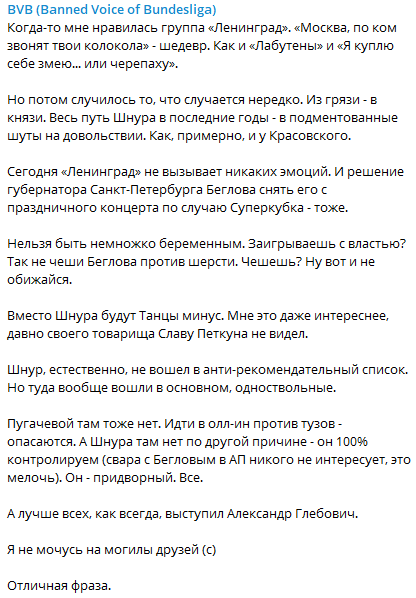 BVB (Banned Voice of Bundesliga)
Когда-то мне нравилась группа «Ленинград». «Москва, по ком звонят твои колокола» - шедевр. Как и «Лабутены» и «Я куплю себе змею... или черепаху».

Но потом случилось то, что случается нередко. Из грязи - в князи. Весь путь Шнура в последние годы - в подментованные шуты на довольствии. Как, примерно, и у Красовского.

Сегодня «Ленинград» не вызывает никаких эмоций. И решение губернатора Санкт-Петербурга Беглова снять его с праздничного концерта по случаю Суперкубка - тоже.

Нельзя быть немножко беременным. Заигрываешь с властью? Так не чеши Беглова против шерсти. Чешешь? Ну вот и не обижайся.

Вместо Шнура будут Танцы минус. Мне это даже интереснее, давно своего товарища Славу Петкуна не видел.

Шнур, естественно, не вошел в анти-рекомендательный список. Но туда вообще вошли в основном, одноствольные.

Пугачевой там тоже нет. Идти в олл-ин против тузов - опасаются. А Шнура там нет по другой причине - он 100% контролируем (свара с Бегловым в АП никого не интересует, это мелочь). Он - придворный. Все.

А лучше всех, как всегда, выступил Александр Глебович.

Я не мочусь на могилы друзей (с)

Отличная фраза.